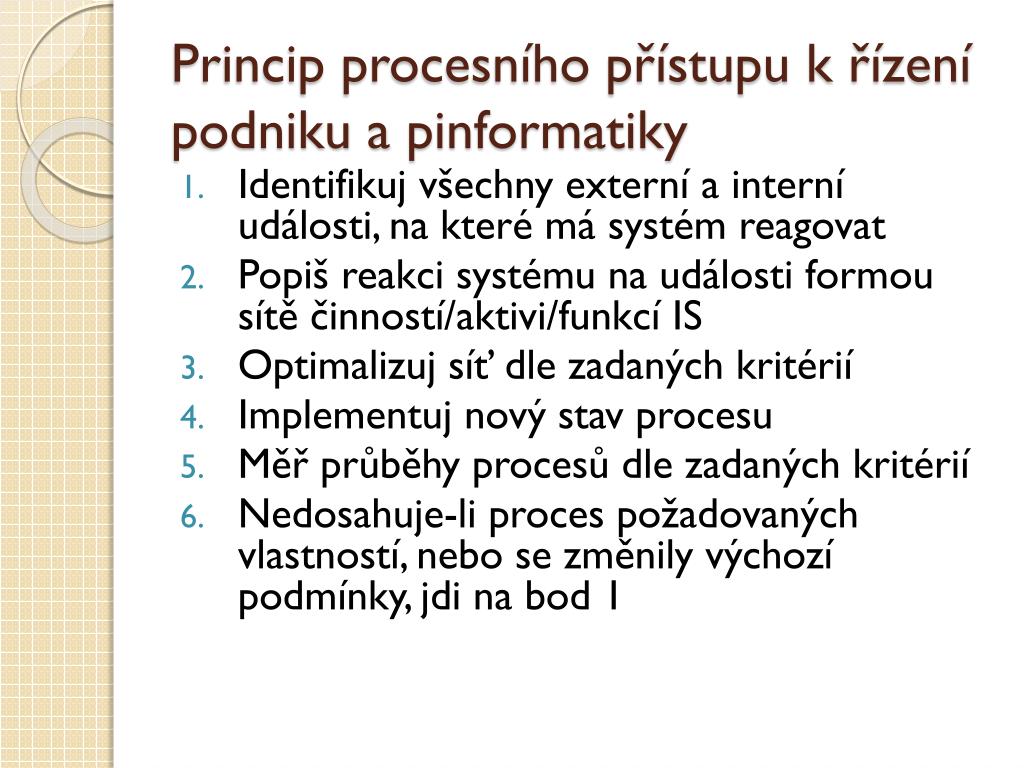 Princip procesního přístupu k řízení podniku a pinformatiky

1. Identifikuj všechny externí a interní události, na které má systém reagovat
2. Popiš reakci systému na události formou sítě činností/aktivi/funkcí IS
3. Optimalizuj síť dle zadaných kritérií
4. Implementuj nový stav procesu
5. Měř průběhy procesů dle zadaných kritérií
6. Nedosahuje-li proces požadovaných vlastností, nebo se změnily výchozí podmínky, jdi na bod 1